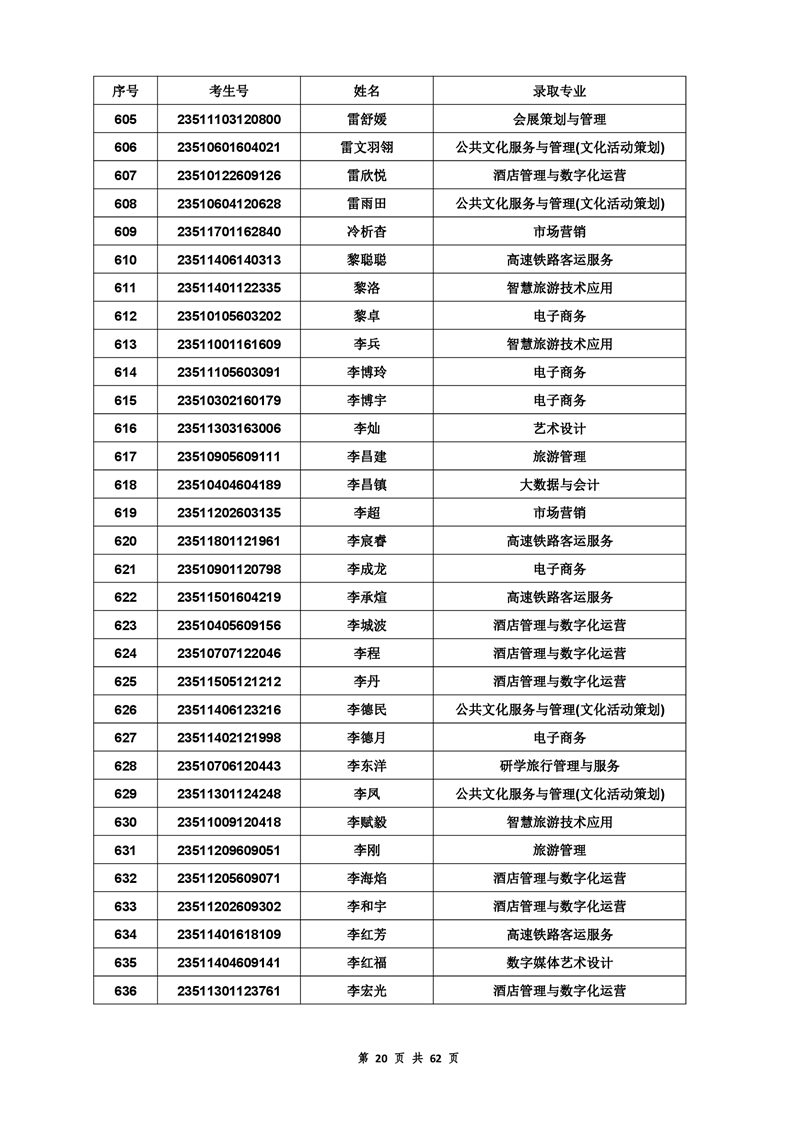 | 序号 | 考生号 | 姓名 | 录取专业 |
|---|---|---|---|
| 605 | 23511103120800 | 雷舒媛 | 会展策划与管理 |
| 606 | 23510601604021 | 雷文羽翎 | 公共文化服务与管理(文化活动策划) |
| 607 | 23510122609126 | 雷欣悦 | 酒店管理与数字化运营 |
| 608 | 23510604120628 | 雷雨田 | 公共文化服务与管理(文化活动策划) |
| 609 | 23511701162840 | 冷析杳 | 市场营销 |
| 610 | 23511406140313 | 黎聪聪 | 高速铁路客运服务 |
| 611 | 23511401122335 | 黎洛 | 智慧旅游技术应用 |
| 612 | 23510105603202 | 黎卓 | 电子商务 |
| 613 | 23511001161609 | 李兵 | 智慧旅游技术应用 |
| 614 | 23511105603091 | 李博玲 | 电子商务 |
| 615 | 23510302160179 | 李博宇 | 电子商务 |
| 616 | 23511303163006 | 李灿 | 艺术设计 |
| 617 | 23510905609111 | 李昌建 | 旅游管理 |
| 618 | 23510404604189 | 李昌镇 | 大数据与会计 |
| 619 | 23511202603135 | 李超 | 市场营销 |
| 620 | 23511801121961 | 李宸睿 | 高速铁路客运服务 |
| 621 | 23510901120798 | 李成龙 | 电子商务 |
| 622 | 23511501604219 | 李承煊 | 高速铁路客运服务 |
| 623 | 23510405609156 | 李城波 | 酒店管理与数字化运营 |
| 624 | 23510707122046 | 李程 | 酒店管理与数字化运营 |
| 625 | 23511505121212 | 李丹 | 酒店管理与数字化运营 |
| 626 | 23511406123216 | 李德民 | 公共文化服务与管理(文化活动策划) |
| 627 | 23511402121998 | 李德月 | 电子商务 |
| 628 | 23510706120443 | 李东洋 | 研学旅行管理与服务 |
| 629 | 23511301124248 | 李凤 | 公共文化服务与管理(文化活动策划) |
| 630 | 23511009120418 | 李赋毅 | 智慧旅游技术应用 |
| 631 | 23511209609051 | 李刚 | 旅游管理 |
| 632 | 23511205609071 | 李海焰 | 酒店管理与数字化运营 |
| 633 | 23511202609302 | 李和宇 | 酒店管理与数字化运营 |
| 634 | 23511401618109 | 李红芳 | 高速铁路客运服务 |
| 635 | 23511404609141 | 李红福 | 数字媒体艺术设计 |
| 636 | 23511301123761 | 李宏光 | 酒店管理与数字化运营 |

第 20 页 共 62 页